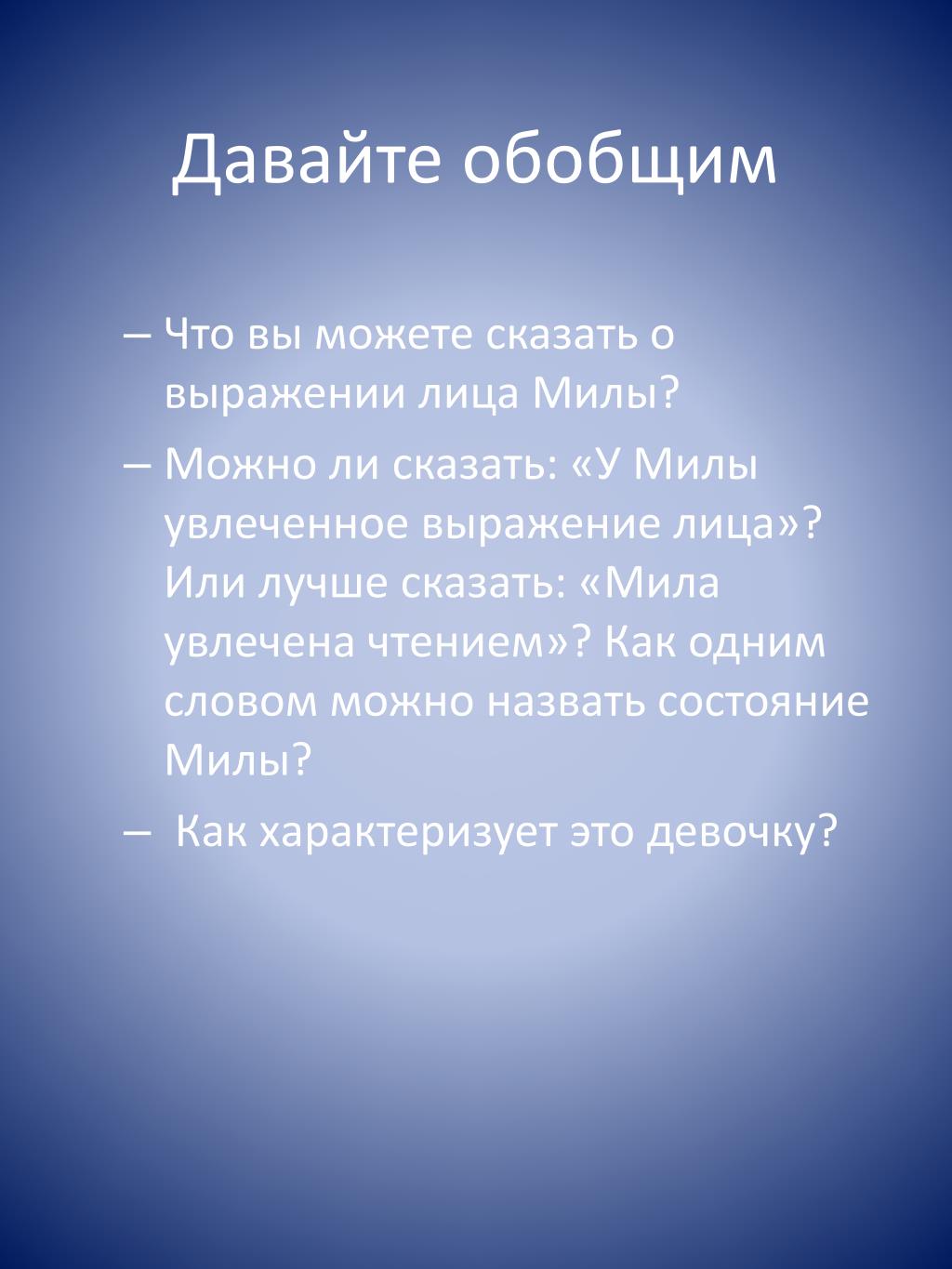 Давайте обобщим

– Что вы можете сказать о выражении лица Милы?

– Можно ли сказать: «У Милы увлеченное выражение лица»? Или лучше сказать: «Мила увлечена чтением»? Как одним словом можно назвать состояние Милы?

– Как характеризует это девочку?